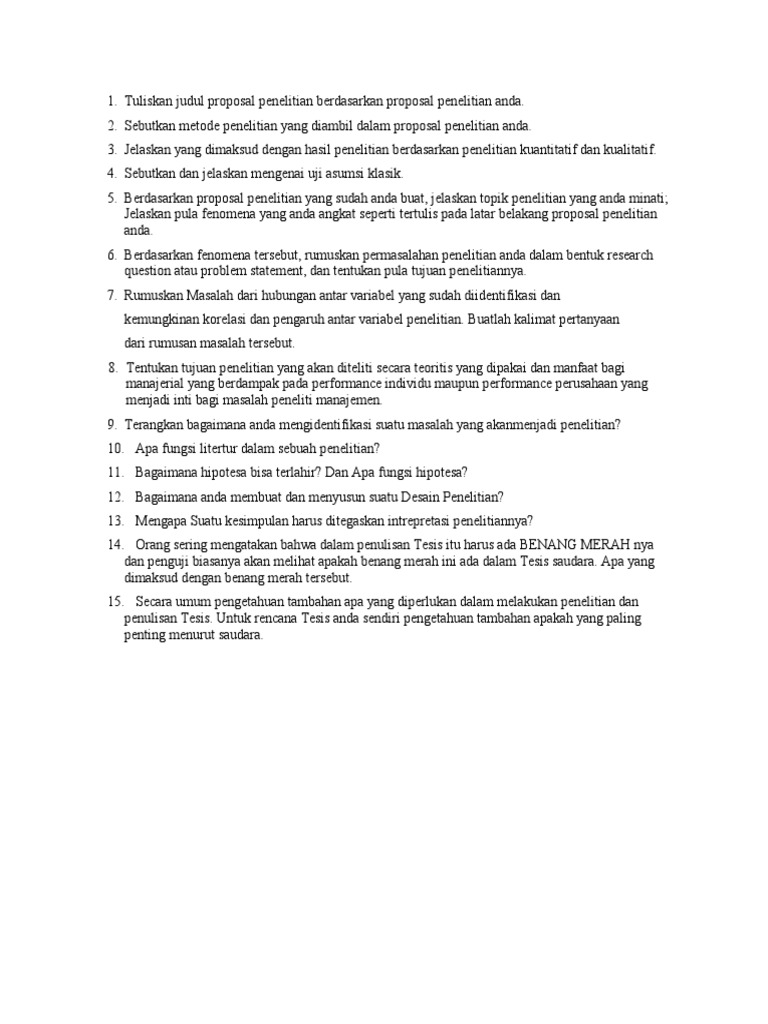 1. Tuliskan judul proposal penelitian berdasarkan proposal penelitian anda.

2. Sebutkan metode penelitian yang diambil dalam proposal penelitian anda.

3. Jelaskan yang dimaksud dengan hasil penelitian berdasarkan penelitian kuantitatif dan kualitatif.

4. Sebutkan dan jelaskan mengenai uji asumsi klasik.

5. Berdasarkan proposal penelitian yang sudah anda buat, jelaskan topik penelitian yang anda minati; Jelaskan pula fenomena yang anda angkat seperti tertulis pada latar belakang proposal penelitian anda.

6. Berdasarkan fenomena tersebut, rumuskan permasalahan penelitian anda dalam bentuk research question atau problem statement, dan tentukan pula tujuan penelitiannya.

7. Rumuskan Masalah dari hubungan antar variabel yang sudah diidentifikasi dan kemungkinan korelasi dan pengaruh antar variabel penelitian. Buatlah kalimat pertanyaan dari rumusan masalah tersebut.

8. Tentukan tujuan penelitian yang akan diteliti secara teoritis yang dipakai dan manfaat bagi manajerial yang berdampak pada performance individu maupun performance perusahaan yang menjadi inti bagi masalah peneliti manajemen.

9. Terangkan bagaimana anda mengidentifikasi suatu masalah yang akanmenjadi penelitian?

10. Apa fungsi litertur dalam sebuah penelitian?

11. Bagaimana hipotesa bisa terlahir? Dan Apa fungsi hipotesa?

12. Bagaimana anda membuat dan menyusun suatu Desain Penelitian?

13. Mengapa Suatu kesimpulan harus ditegaskan intrepretasi penelitiannya?

14. Orang sering mengatakan bahwa dalam penulisan Tesis itu harus ada BENANG MERAH nya dan penguji biasanya akan melihat apakah benang merah ini ada dalam Tesis saudara. Apa yang dimaksud dengan benang merah tersebut.

15. Secara umum pengetahuan tambahan apa yang diperlukan dalam melakukan penelitian dan penulisan Tesis. Untuk rencana Tesis anda sendiri pengetahuan tambahan apakah yang paling penting menurut saudara.